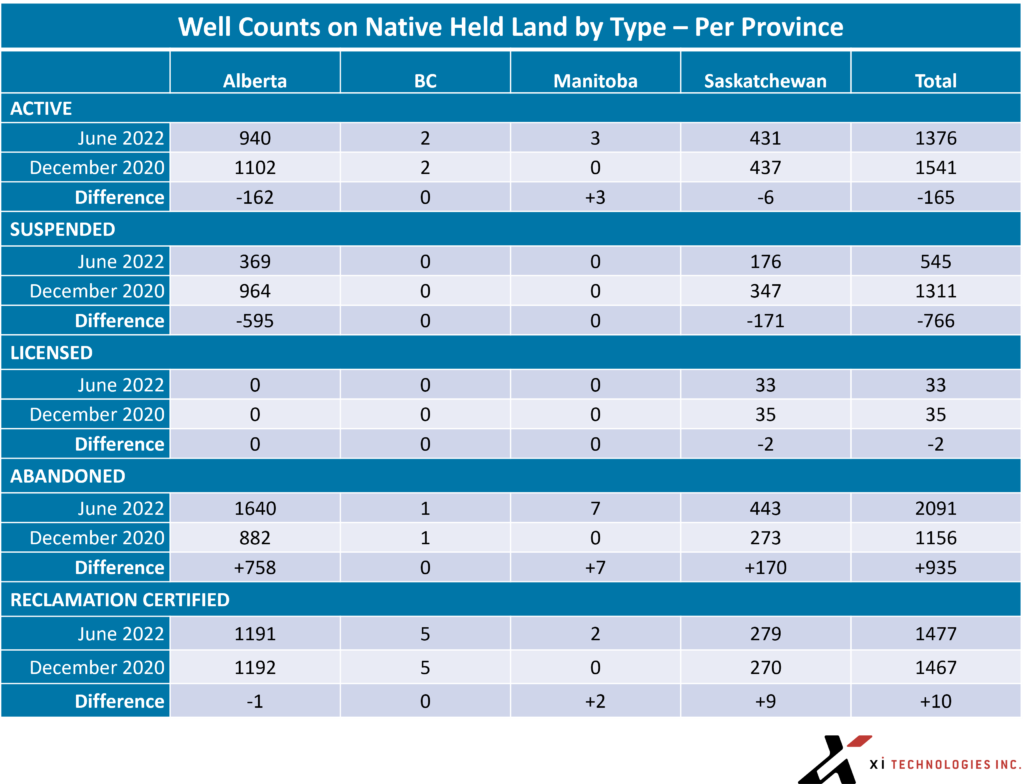 Well Counts on Native Held Land by Type – Per Province

| | Alberta | BC | Manitoba | Saskatchewan | Total |
|---|---|---|---|---|---|
| ACTIVE | | | | | |
| June 2022 | 940 | 2 | 3 | 431 | 1376 |
| December 2020 | 1102 | 2 | 0 | 437 | 1541 |
| Difference | -162 | 0 | +3 | -6 | -165 |
| SUSPENDED | | | | | |
| June 2022 | 369 | 0 | 0 | 176 | 545 |
| December 2020 | 964 | 0 | 0 | 347 | 1311 |
| Difference | -595 | 0 | 0 | -171 | -766 |
| LICENSED | | | | | |
| June 2022 | 0 | 0 | 0 | 33 | 33 |
| December 2020 | 0 | 0 | 0 | 35 | 35 |
| Difference | 0 | 0 | 0 | -2 | -2 |
| ABANDONED | | | | | |
| June 2022 | 1640 | 1 | 7 | 443 | 2091 |
| December 2020 | 882 | 1 | 0 | 273 | 1156 |
| Difference | +758 | 0 | +7 | +170 | +935 |
| RECLAMATION CERTIFIED | | | | | |
| June 2022 | 1191 | 5 | 2 | 279 | 1477 |
| December 2020 | 1192 | 5 | 0 | 270 | 1467 |
| Difference | -1 | 0 | +2 | +9 | +10 |

xi TECHNOLOGIES INC.